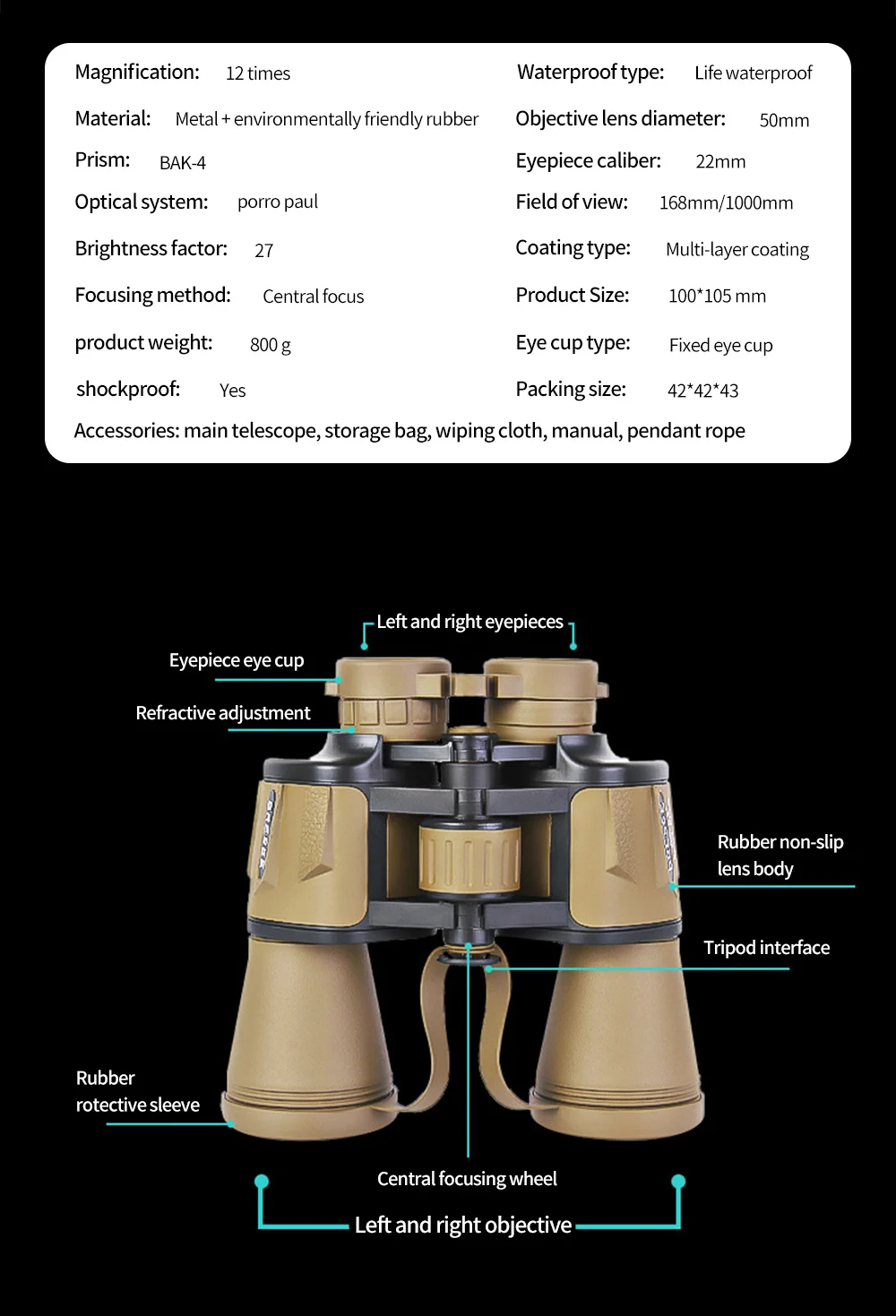 Magnification: 12 times
Material: Metal + environmentally friendly rubber
Prism: BAK-4
Optical system: porro paul
Brightness factor: 27
Focusing method: Central focus
product weight: 800 g
shockproof: Yes

Waterproof type: Life waterproof
Objective lens diameter: 50mm
Eyepiece caliber: 22mm
Field of view: 168mm/1000mm
Coating type: Multi-layer coating
Product Size: 100*105 mm
Eye cup type: Fixed eye cup
Packing size: 42*42*43

Accessories: main telescope, storage bag, wiping cloth, manual, pendant rope

Left and right eyepieces
Eyepiece eye cup
Refractive adjustment
Rubber non-slip lens body
Tripod interface
Rubber rotective sleeve
Central focusing wheel
Left and right objective